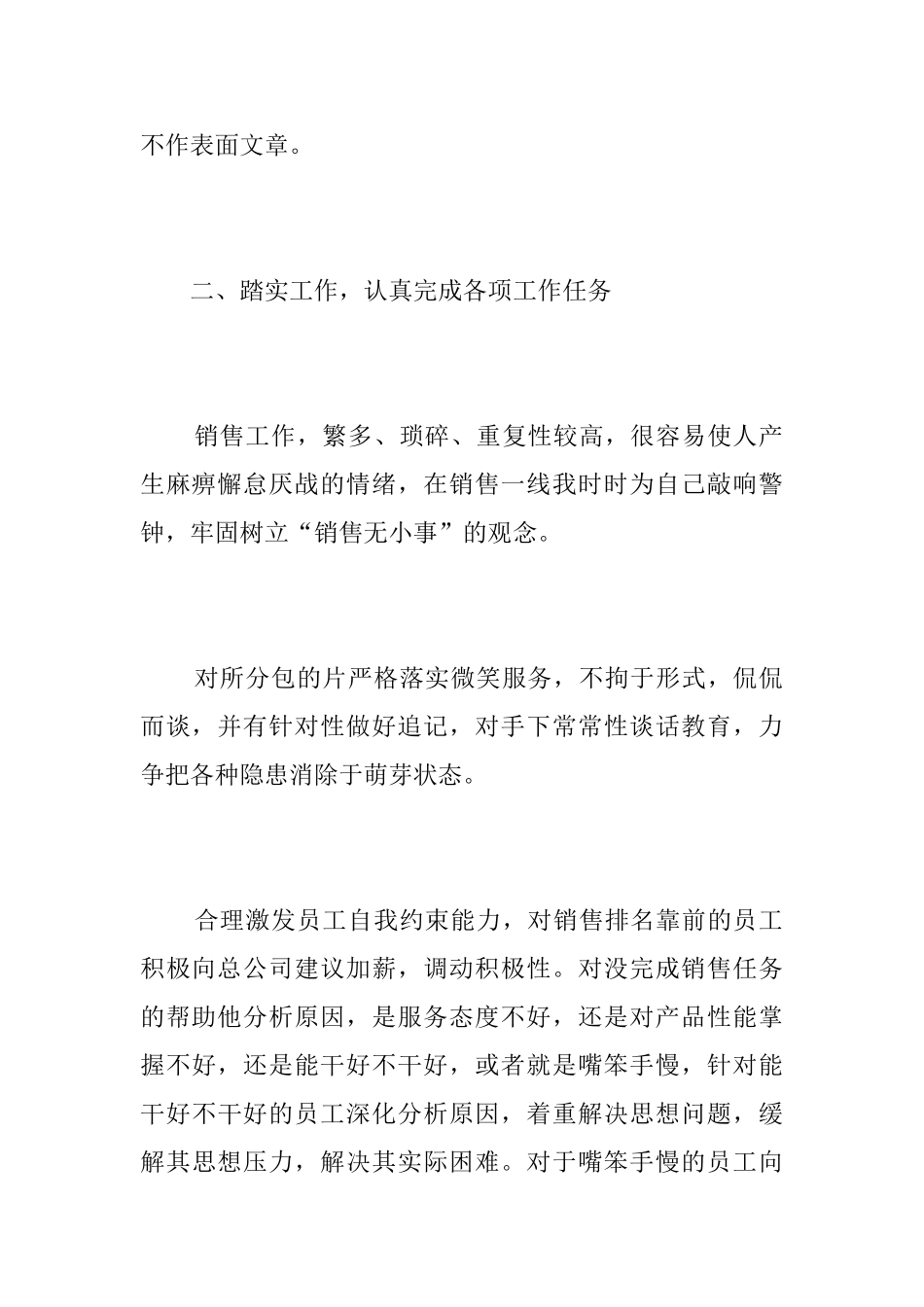 不作表面文章。

二、踏实工作，认真完成各项工作任务

销售工作，繁多、琐碎、重复性较高，很容易使人产生麻痹懈怠厌战的情绪，在销售一线我时时为自己敲响警钟，牢固树立“销售无小事”的观念。

对所分包的片严格落实微笑服务，不拘于形式，侃侃而谈，并有针对性做好追记，对手下常常性谈话教育，力争把各种隐患消除于萌芽状态。

合理激发员工自我约束能力，对销售排名靠前的员工积极向总公司建议加薪，调动积极性。对没完成销售任务的帮助他分析原因，是服务态度不好，还是对产品性能掌握不好，还是能干好不干好，或者就是嘴笨手慢，针对能干好不干好的员工深化分析原因，着重解决思想问题，缓解其思想压力，解决其实际困难。对于嘴笨手慢的员工向